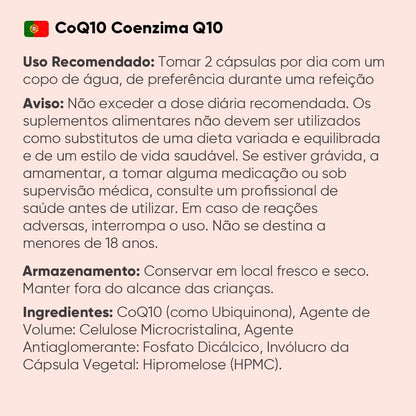 CoQ10 Coenzima Q10

Uso Recomendado: Tomar 2 cápsulas por dia com um copo de água, de preferência durante uma refeição

Aviso: Não exceder a dose diária recomendada. Os suplementos alimentares não devem ser utilizados como substitutos de uma dieta variada e equilibrada e de um estilo de vida saudável. Se estiver grávida, a amamentar, a tomar alguma medicação ou sob supervisão médica, consulte um profissional de saúde antes de utilizar. Em caso de reações adversas, interrompa o uso. Não se destina a menores de 18 anos.

Armazenamento: Conservar em local fresco e seco. Manter fora do alcance das crianças.

Ingredientes: CoQ10 (como Ubiquinona), Agente de Volume: Celulose Microcristalina, Agente Antiaglomerante: Fosfato Dicálcico, Invólucro da Cápsula Vegetal: Hipromelose (HPMC).